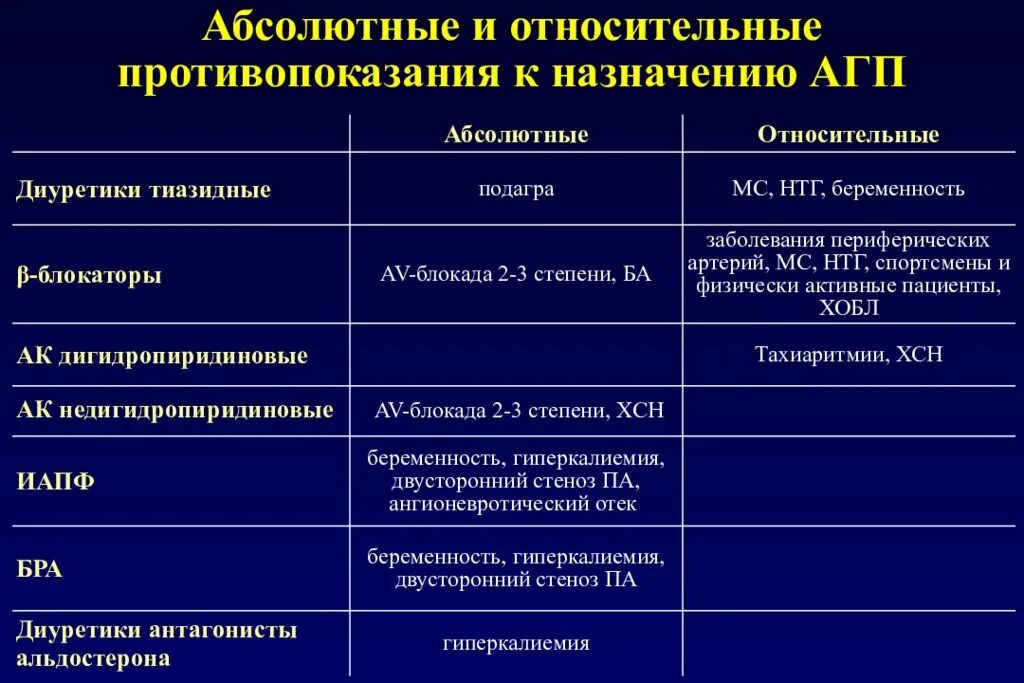 Абсолютные и относительные противопоказания к назначению АГП

| | Абсолютные | Относительные |
|---|---|---|
| Диуретики тиазидные | подагра | МС, НТГ, беременность |
| β-блокаторы | AV-блокада 2-3 степени, БА | заболевания периферических артерий, МС, НТГ, спортсмены и физически активные пациенты, ХОБЛ |
| АК дигидропиридиновые | | Тахиаритмии, ХСН |
| АК недигидропиридиновые | AV-блокада 2-3 степени, ХСН | |
| ИАПФ | беременность, гиперкалиемия, двусторонний стеноз ПА, ангионевротический отек | |
| БРА | беременность, гиперкалиемия, двусторонний стеноз ПА | |
| Диуретики антагонисты альдостерона | гиперкалиемия | |